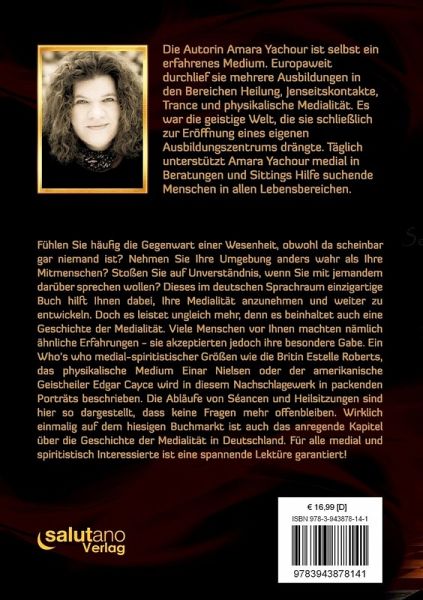 Die Autorin Amara Yachour ist selbst ein erfahrenes Medium. Europaweit durchlief sie mehrere Ausbildungen in den Bereichen Heilung, Jenseitskontakte, Trance und physikalische Medialität. Es war die geistige Welt, die sie schließlich zur Eröffnung eines eigenen Ausbildungszentrums drängte. Täglich unterstützt Amara Yachour medial in Beratungen und Sittings Hilfe suchende Menschen in allen Lebensbereichen.

Fühlen Sie häufig die Gegenwart einer Wesenheit, obwohl da scheinbar gar niemand ist? Nehmen Sie Ihre Umgebung anders wahr als Ihre Mitmenschen? Stoßen Sie auf Unverständnis, wenn Sie mit jemandem darüber sprechen wollen? Dieses im deutschen Sprachraum einzigartige Buch hilft Ihnen dabei, Ihre Medialität anzunehmen und weiter zu entwickeln. Doch es leistet ungleich mehr, denn es beinhaltet auch eine Geschichte der Medialität. Viele Menschen vor Ihnen machten nämlich ähnliche Erfahrungen – sie akzeptierten jedoch ihre besondere Gabe. Ein Who's who medial-spiritistischer Größen wie die Britin Estelle Roberts, das physikalische Medium Einar Nielsen oder der amerikanische Geistheiler Edgar Cayce wird in diesem Nachschlagewerk in packenden Porträts beschrieben. Die Abläufe von Séancen und Heilsitzungen sind hier so dargestellt, dass keine Fragen mehr offenbleiben. Wirklich einmalig auf dem hiesigen Buchmarkt ist auch das anregende Kapitel über die Geschichte der Medialität in Deutschland. Für alle medial und spiritistisch Interessierte ist eine spannende Lektüre garantiert!

salutano Verlag

€ 16,99 [D]
ISBN 978-3-943878-14-1

9783943878141